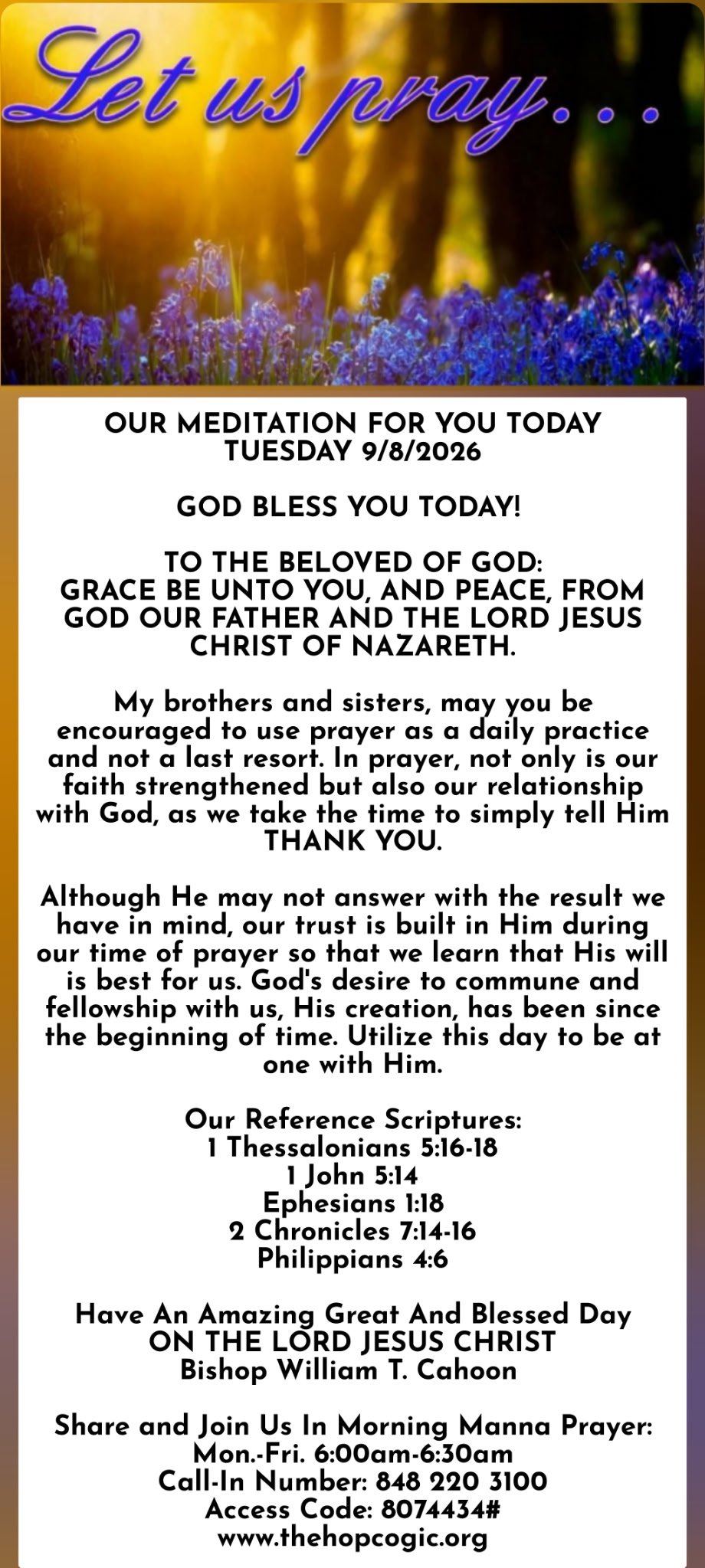 Let us pray...

OUR MEDITATION FOR YOU TODAY
TUESDAY 9/8/2026

GOD BLESS YOU TODAY!

TO THE BELOVED OF GOD:
GRACE BE UNTO YOU, AND PEACE, FROM GOD OUR FATHER AND THE LORD JESUS CHRIST OF NAZARETH.

My brothers and sisters, may you be encouraged to use prayer as a daily practice and not a last resort. In prayer, not only is our faith strengthened but also our relationship with God, as we take the time to simply tell Him THANK YOU.

Although He may not answer with the result we have in mind, our trust is built in Him during our time of prayer so that we learn that His will is best for us. God's desire to commune and fellowship with us, His creation, has been since the beginning of time. Utilize this day to be at one with Him.

Our Reference Scriptures:
1 Thessalonians 5:16-18
1 John 5:14
Ephesians 1:18
2 Chronicles 7:14-16
Philippians 4:6

Have An Amazing Great And Blessed Day
ON THE LORD JESUS CHRIST
Bishop William T. Cahoon

Share and Join Us In Morning Manna Prayer:
Mon.-Fri. 6:00am-6:30am
Call-In Number: 848 220 3100
Access Code: 8074434#
www.thehopcogic.org